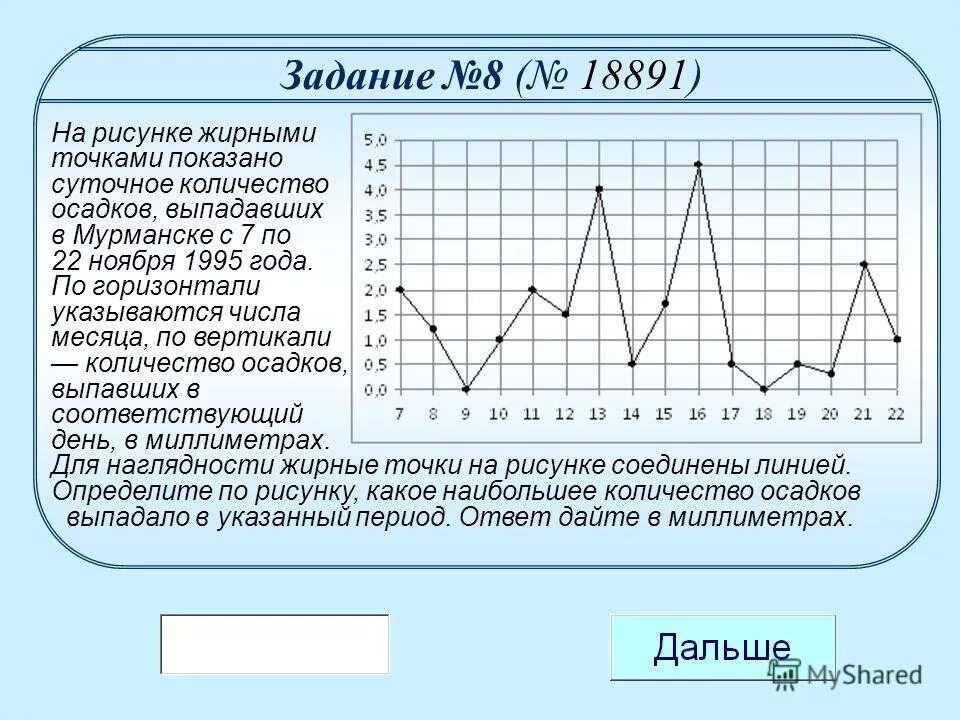 Задание №8 (№ 18891)

На рисунке жирными точками показано суточное количество осадков, выпадавших в Мурманске с 7 по 22 ноября 1995 года. По горизонтали указываются числа месяца, по вертикали — количество осадков, выпавших в соответствующий день, в миллиметрах. Для наглядности жирные точки на рисунке соединены линией. Определите по рисунку, какое наибольшее количество осадков выпадало в указанный период. Ответ дайте в миллиметрах.

5,0
4,5
4,0
3,5
3,0
2,5
2,0
1,5
1,0
0,5
0,0

7 8 9 10 11 12 13 14 15 16 17 18 19 20 21 22

Дальше

MyShared